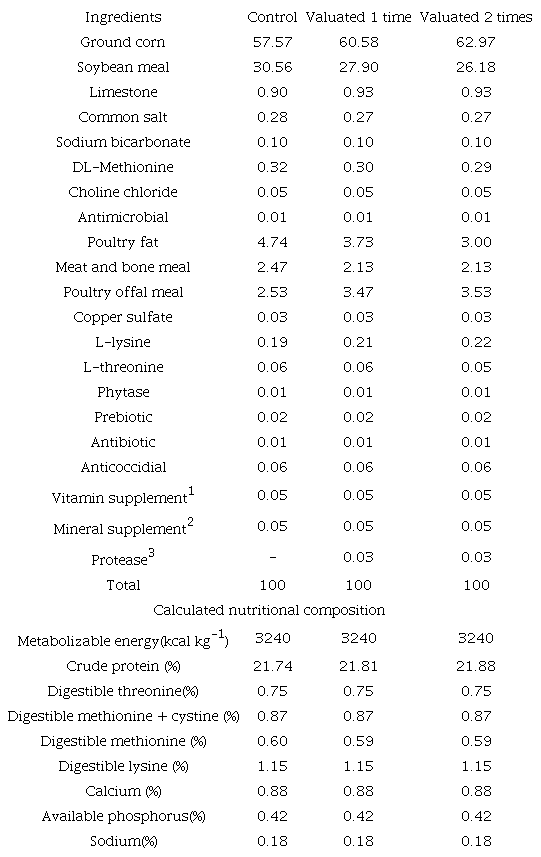 | Ingredients | Control | Valuated 1 time | Valuated 2 times |
|---|---|---|---|
| Ground corn | 57.57 | 60.58 | 62.97 |
| Soybean meal | 30.56 | 27.90 | 26.18 |
| Limestone | 0.90 | 0.93 | 0.93 |
| Common salt | 0.28 | 0.27 | 0.27 |
| Sodium bicarbonate | 0.10 | 0.10 | 0.10 |
| DL-Methionine | 0.32 | 0.30 | 0.29 |
| Choline chloride | 0.05 | 0.05 | 0.05 |
| Antimicrobial | 0.01 | 0.01 | 0.01 |
| Poultry fat | 4.74 | 3.73 | 3.00 |
| Meat and bone meal | 2.47 | 2.13 | 2.13 |
| Poultry offal meal | 2.53 | 3.47 | 3.53 |
| Copper sulfate | 0.03 | 0.03 | 0.03 |
| L-lysine | 0.19 | 0.21 | 0.22 |
| L-threonine | 0.06 | 0.06 | 0.05 |
| Phytase | 0.01 | 0.01 | 0.01 |
| Prebiotic | 0.02 | 0.02 | 0.02 |
| Antibiotic | 0.01 | 0.01 | 0.01 |
| Anticoccidial | 0.06 | 0.06 | 0.06 |
| Vitamin supplement$^1$ | 0.05 | 0.05 | 0.05 |
| Mineral supplement$^2$ | 0.05 | 0.05 | 0.05 |
| Protease$^3$ | - | 0.03 | 0.03 |
| Total | 100 | 100 | 100 |
| Calculated nutritional composition | | | |
| Metabolizable energy(kcal kg$^{-1}$) | 3240 | 3240 | 3240 |
| Crude protein (%) | 21.74 | 21.81 | 21.88 |
| Digestible threonine(%) | 0.75 | 0.75 | 0.75 |
| Digestible methionine + cystine (%) | 0.87 | 0.87 | 0.87 |
| Digestible methionine (%) | 0.60 | 0.59 | 0.59 |
| Digestible lysine (%) | 1.15 | 1.15 | 1.15 |
| Calcium (%) | 0.88 | 0.88 | 0.88 |
| Available phosphorus(%) | 0.42 | 0.42 | 0.42 |
| Sodium(%) | 0.18 | 0.18 | 0.18 |